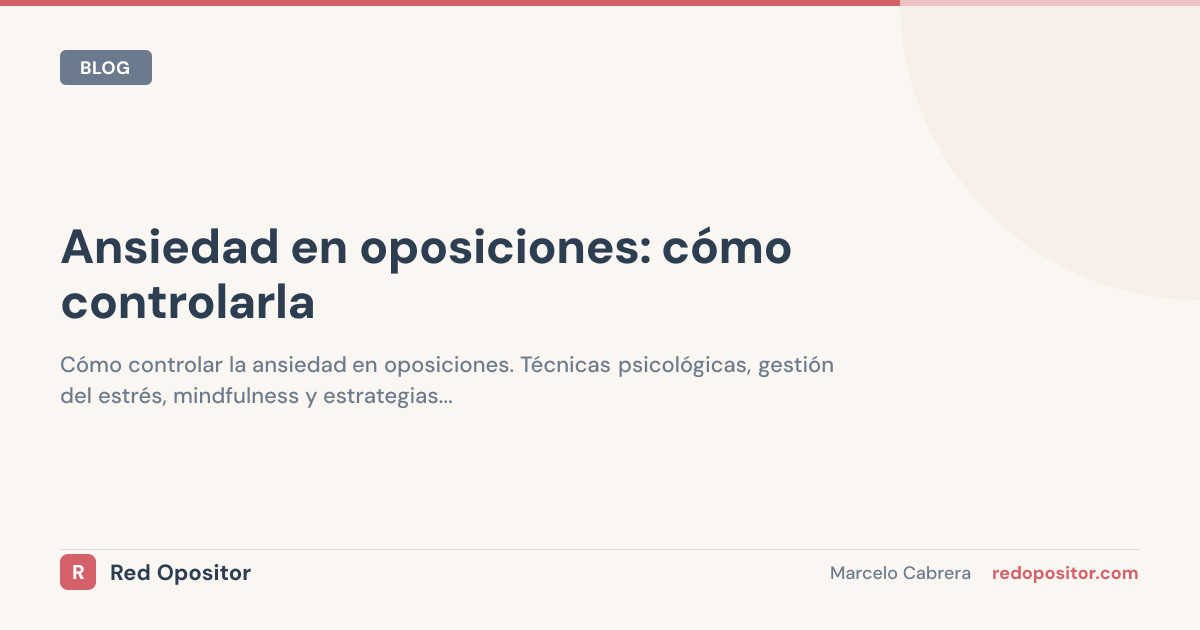 BLOG

Ansiedad en oposiciones: cómo controlarla

Cómo controlar la ansiedad en oposiciones. Técnicas psicológicas, gestión del estrés, mindfulness y estrategias...

R Red Opositor

Marcelo Cabrera redopositor.com